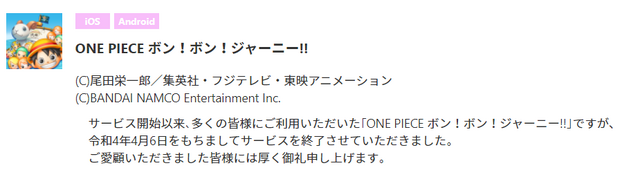 iOS Android

ONE PIECE ボン！ボン！ジャーニー!!

(C)尾田栄一郎／集英社・フジテレビ・東映アニメーション
(C)BANDAI NAMCO Entertainment Inc.

サービス開始以来、多くの皆様にご利用いただいた「ONE PIECE ボン！ボン！ジャーニー!!」ですが、令和4年4月6日をもちましてサービスを終了させていただきました。
ご愛顧いただきました皆様には厚く御礼申し上げます。